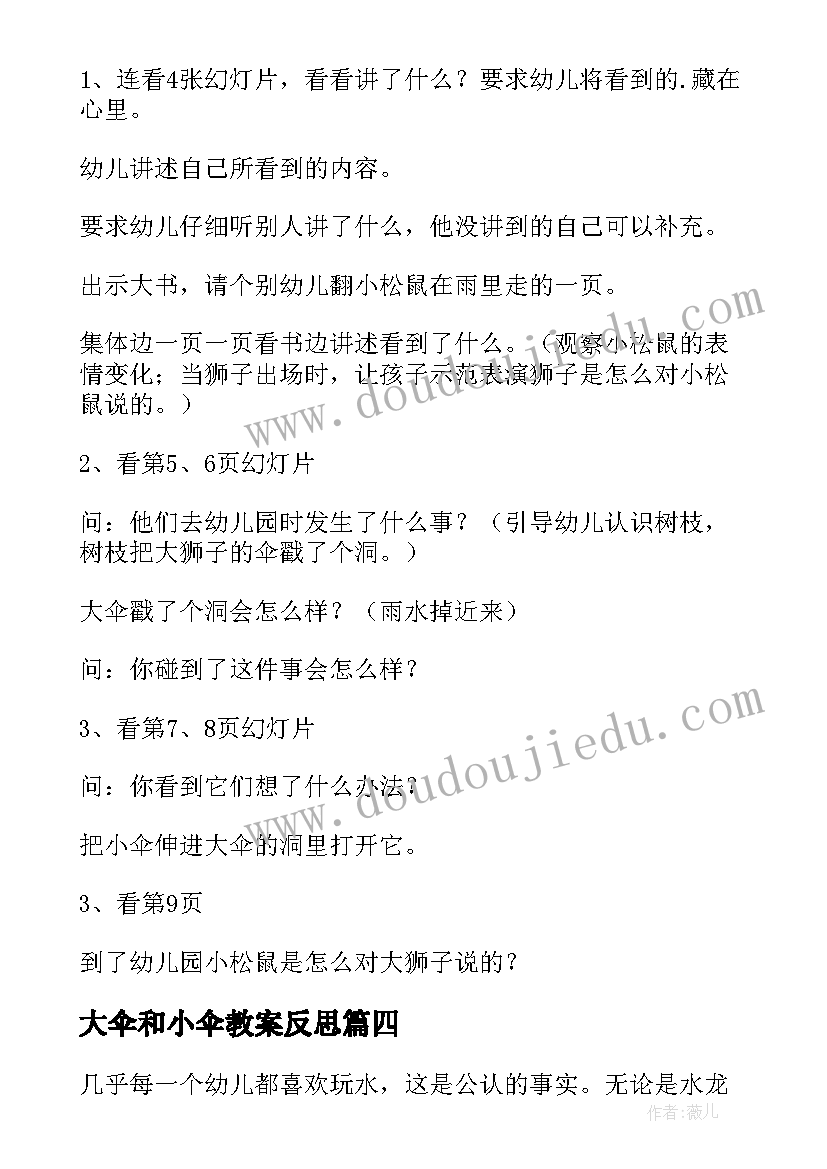 1、连看4张幻灯片，看看讲了什么？要求幼儿将看到的.藏在心里。

幼儿讲述自己所看到的内容。

要求幼儿仔细听别人讲了什么，他没讲到的自己可以补充。

出示大书，请个别幼儿翻小松鼠在雨里走的一页。

集体边一页一页看书边讲述看到了什么。（观察小松鼠的表情变化；当狮子出场时，让孩子示范表演狮子是怎么对小松鼠说的。）

2、看第5、6页幻灯片

问：他们去幼儿园时发生了什么事？（引导幼儿认识树枝，树枝把大狮子的伞戳了个洞。）

大伞戳了个洞会怎么样？（雨水掉近来）

问：你碰到了这件事会怎么样？

3、看第7、8页幻灯片

问：你看到它们想了什么办法？

把小伞伸进大伞的洞里打开它。

3、看第9页

到了幼儿园小松鼠是怎么对大狮子说的？

大伞和小伞教案反思篇四

几乎每一个幼儿都喜欢玩水，这是公认的事实。无论是水龙

www.doudoujiedu.com

www.doudoujiedu.com

作者：薇儿